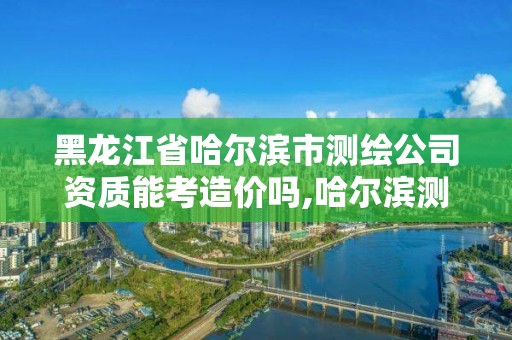 黑龙江省哈尔滨市测绘公司资质能考造价吗,哈尔滨测